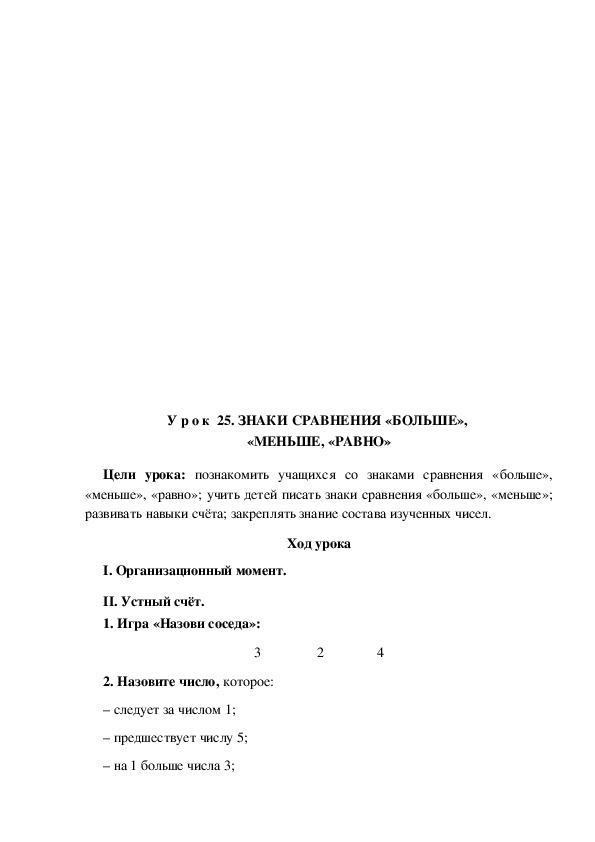 У р о к 25. ЗНАКИ СРАВНЕНИЯ «БОЛЬШЕ», «МЕНЬШЕ, «РАВНО»

Цели урока: познакомить учащихся со знаками сравнения «больше», «меньше», «равно»; учить детей писать знаки сравнения «больше», «меньше»; развивать навыки счёта; закреплять знание состава изученных чисел.

Ход урока

I. Организационный момент.

II. Устный счёт.

1. Игра «Назови соседа»:

3 2 4

2. Назовите число, которое:

– следует за числом 1;

– предшествует числу 5;

– на 1 больше числа 3;